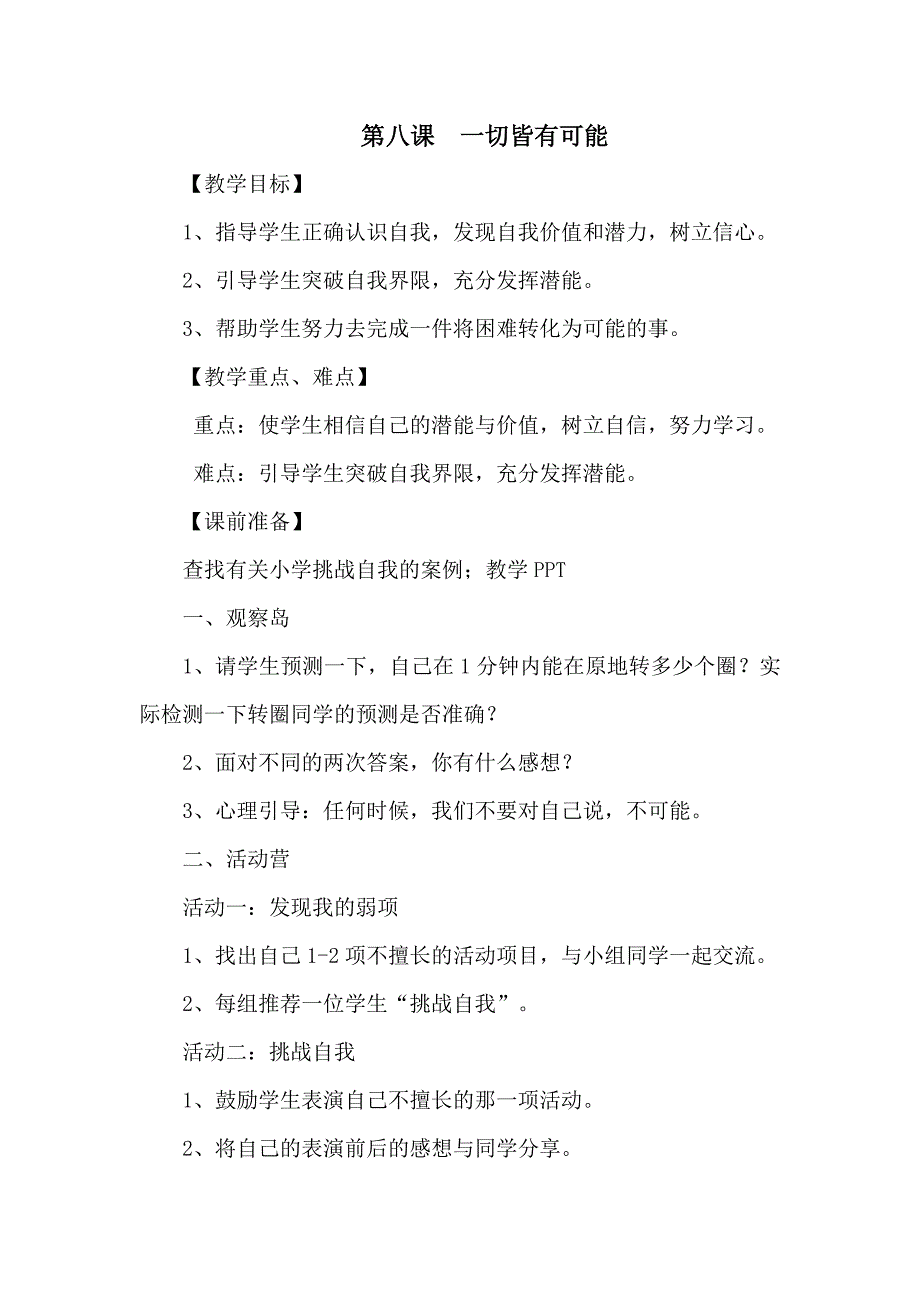 第八课　一切皆有可能

【教学目标】

1、指导学生正确认识自我，发现自我价值和潜力，树立信心。

2、引导学生突破自我界限，充分发挥潜能。

3、帮助学生努力去完成一件将困难转化为可能的事。

【教学重点、难点】

重点：使学生相信自己的潜能与价值，树立自信，努力学习。

难点：引导学生突破自我界限，充分发挥潜能。

【课前准备】

查找有关小学挑战自我的案例；教学 PPT

一、观察岛

1、请学生预测一下，自己在 1 分钟内能在原地转多少个圈？实际检测一下转圈同学的预测是否准确？

2、面对不同的两次答案，你有什么感想？

3、心理引导：任何时候，我们不要对自己说，不可能。

二、活动营

活动一：发现我的弱项

1、找出自己 1-2 项不擅长的活动项目，与小组同学一起交流。

2、每组推荐一位学生“挑战自我”。

活动二：挑战自我

1、鼓励学生表演自己不擅长的那一项活动。

2、将自己的表演前后的感想与同学分享。